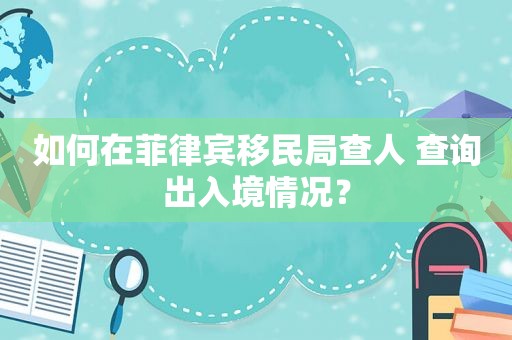 如何在菲律宾移民局查人 查询出入境情况？